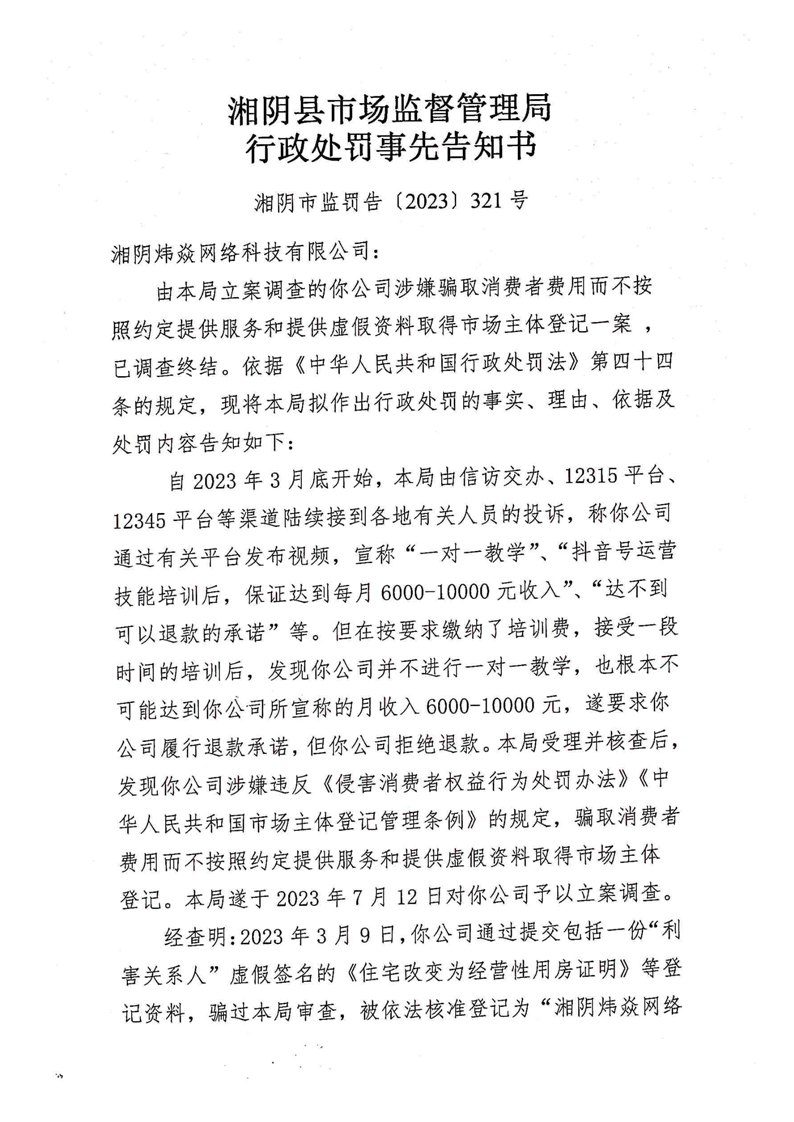 湘阴县市场监督管理局
行政处罚事先告知书

湘阴市监罚告〔2023〕321号

湘阴炜焱网络科技有限公司：

由本局立案调查的你公司涉嫌骗取消费者费用而不按照约定提供服务和提供虚假资料取得市场主体登记一案，已调查终结。依据《中华人民共和国行政处罚法》第四十四条的规定，现将本局拟作出行政处罚的事实、理由、依据及处罚内容告知如下：

自2023年3月底开始，本局由信访交办、12315平台、12345平台等渠道陆续接到各地有关人员的投诉，称你公司通过有关平台发布视频，宣称“一对一教学”、“抖音号运营技能培训后，保证达到每月6000-10000元收入”、“达不到可以退款的承诺”等。但在按要求缴纳了培训费，接受一段时间的培训后，发现你公司并不进行一对一教学，也根本不可能达到你公司所宣称的月收入6000-10000元，遂要求你公司履行退款承诺，但你公司拒绝退款。本局受理并核查后，发现你公司涉嫌违反《侵害消费者权益行为处罚办法》《中华人民共和国市场主体登记管理条例》的规定，骗取消费者费用而不按照约定提供服务和提供虚假资料取得市场主体登记。本局遂于2023年7月12日对你公司予以立案调查。

经查明：2023年3月9日，你公司通过提交包括一份“利害关系人”虚假签名的《住宅改变为经营性用房证明》等登记资料，骗过本局审查，被依法核准登记为“湘阴炜焱网络